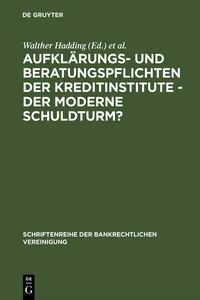 DE GRUYTER

Walther Hadding (Ed.) et al.

AUFKLÄRUNGS- UND BERATUNGSPFLICHTEN DER KREDITINSTITUTE - DER MODERNE SCHULDTURM?

SCHRIFTENREIHE DER BANKRECHTLICHEN VEREINIGUNG

DE G